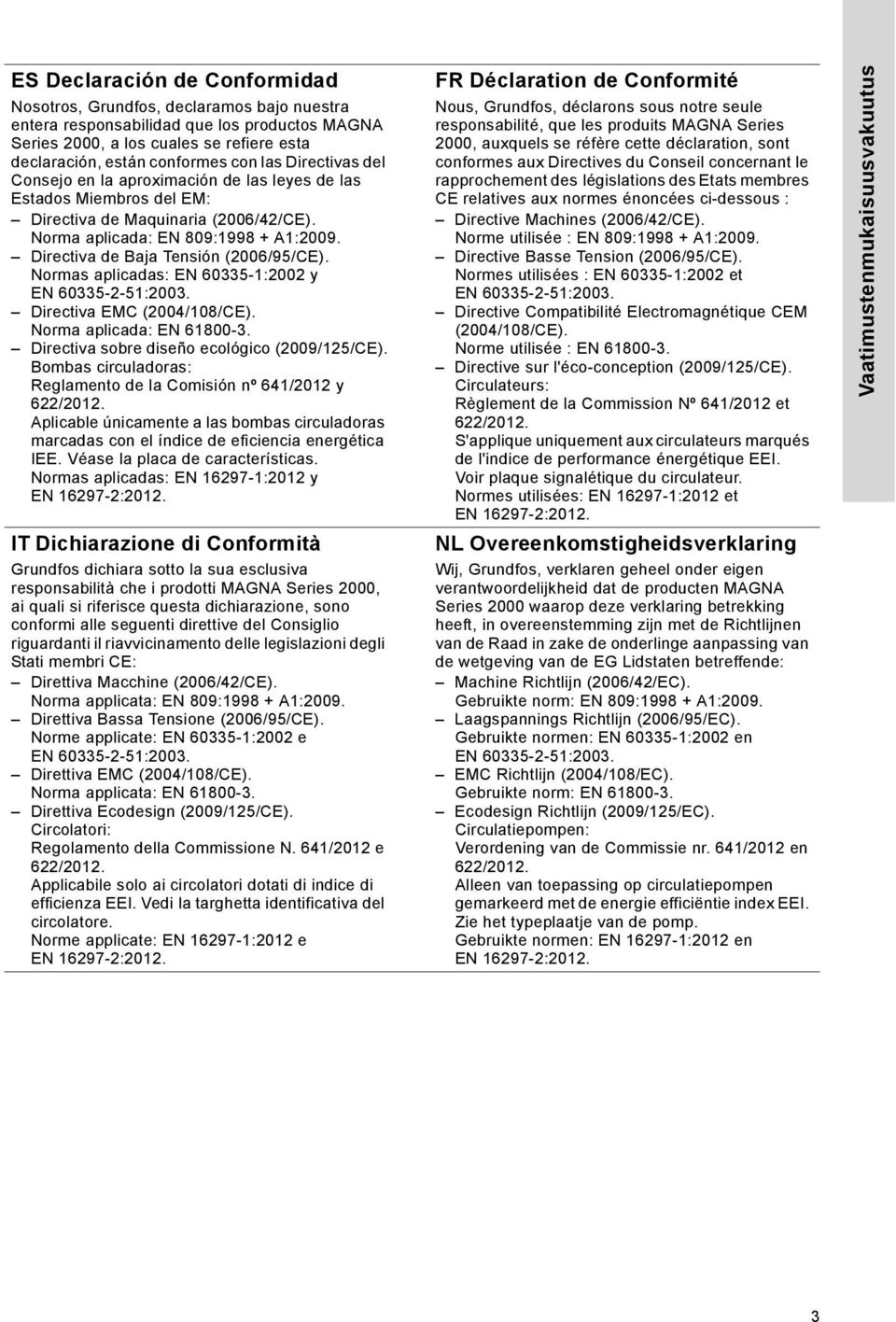 ES Declaración de Conformidad

Nosotros, Grundfos, declaramos bajo nuestra entera responsabilidad que los productos MAGNA Series 2000, a los cuales se refiere esta declaración, están conformes con las Directivas del Consejo en la aproximación de las leyes de las Estados Miembros del EM:

– Directiva de Maquinaria (2006/42/CE). Norma aplicada: EN 809:1998 + A1:2009.
– Directiva de Baja Tensión (2006/95/CE). Normas aplicadas: EN 60335-1:2002 y EN 60335-2-51:2003.
– Directiva EMC (2004/108/CE). Norma aplicada: EN 61800-3.
– Directiva sobre diseño ecológico (2009/125/CE). Bombas circuladoras: Reglamento de la Comisión nº 641/2012 y 622/2012. Aplicable únicamente a las bombas circuladoras marcadas con el índice de eficiencia energética IEE. Véase la placa de características. Normas aplicadas: EN 16297-1:2012 y EN 16297-2:2012.

IT Dichiarazione di Conformità

Grundfos dichiara sotto la sua esclusiva responsabilità che i prodotti MAGNA Series 2000, ai quali si riferisce questa dichiarazione, sono conformi alle seguenti direttive del Consiglio riguardanti il riavvicinamento delle legislazioni degli Stati membri CE:

– Direttiva Macchine (2006/42/CE). Norma applicata: EN 809:1998 + A1:2009.
– Direttiva Bassa Tensione (2006/95/CE). Norme applicate: EN 60335-1:2002 e EN 60335-2-51:2003.
– Direttiva EMC (2004/108/CE). Norma applicata: EN 61800-3.
– Direttiva Ecodesign (2009/125/CE). Circolatori: Regolamento della Commissione N. 641/2012 e 622/2012. Applicabile solo ai circolatori dotati di indice di efficienza EEI. Vedi la targhetta identificativa del circolatore. Norme applicate: EN 16297-1:2012 e EN 16297-2:2012.

FR Déclaration de Conformité

Nous, Grundfos, déclarons sous notre seule responsabilité, que les produits MAGNA Series 2000, auxquels se réfère cette déclaration, sont conformes aux Directives du Conseil concernant le rapprochement des législations des Etats membres CE relatives aux normes énoncées ci-dessous :

– Directive Machines (2006/42/CE). Norme utilisée : EN 809:1998 + A1:2009.
– Directive Basse Tension (2006/95/CE). Normes utilisées : EN 60335-1:2002 et EN 60335-2-51:2003.
– Directive Compatibilité Electromagnétique CEM (2004/108/CE). Norme utilisée : EN 61800-3.
– Directive sur l'éco-conception (2009/125/CE). Circulateurs: Règlement de la Commission Nº 641/2012 et 622/2012. S'applique uniquement aux circulateurs marqués de l'indice de performance énergétique EEI. Voir plaque signalétique du circulateur. Normes utilisées: EN 16297-1:2012 et EN 16297-2:2012.

NL Overeenkomstigheidsverklaring

Wij, Grundfos, verklaren geheel onder eigen verantwoordelijkheid dat de producten MAGNA Series 2000 waarop deze verklaring betrekking heeft, in overeenstemming zijn met de Richtlijnen van de Raad in zake de onderlinge aanpassing van de wetgeving van de EG Lidstaten betreffende:

– Machine Richtlijn (2006/42/EC). Gebruikte norm: EN 809:1998 + A1:2009.
– Laagspannings Richtlijn (2006/95/EC). Gebruikte normen: EN 60335-1:2002 en EN 60335-2-51:2003.
– EMC Richtlijn (2004/108/EC). Gebruikte norm: EN 61800-3.
– Ecodesign Richtlijn (2009/125/EC). Circulatiepompen: Verordening van de Commissie nr. 641/2012 en 622/2012. Alleen van toepassing op circulatiepompen gemarkeerd met de energie efficiëntie index EEI. Zie het typeplaatje van de pomp. Gebruikte normen: EN 16297-1:2012 en EN 16297-2:2012.

Vaatimustenmukaisuusvakuutus

3